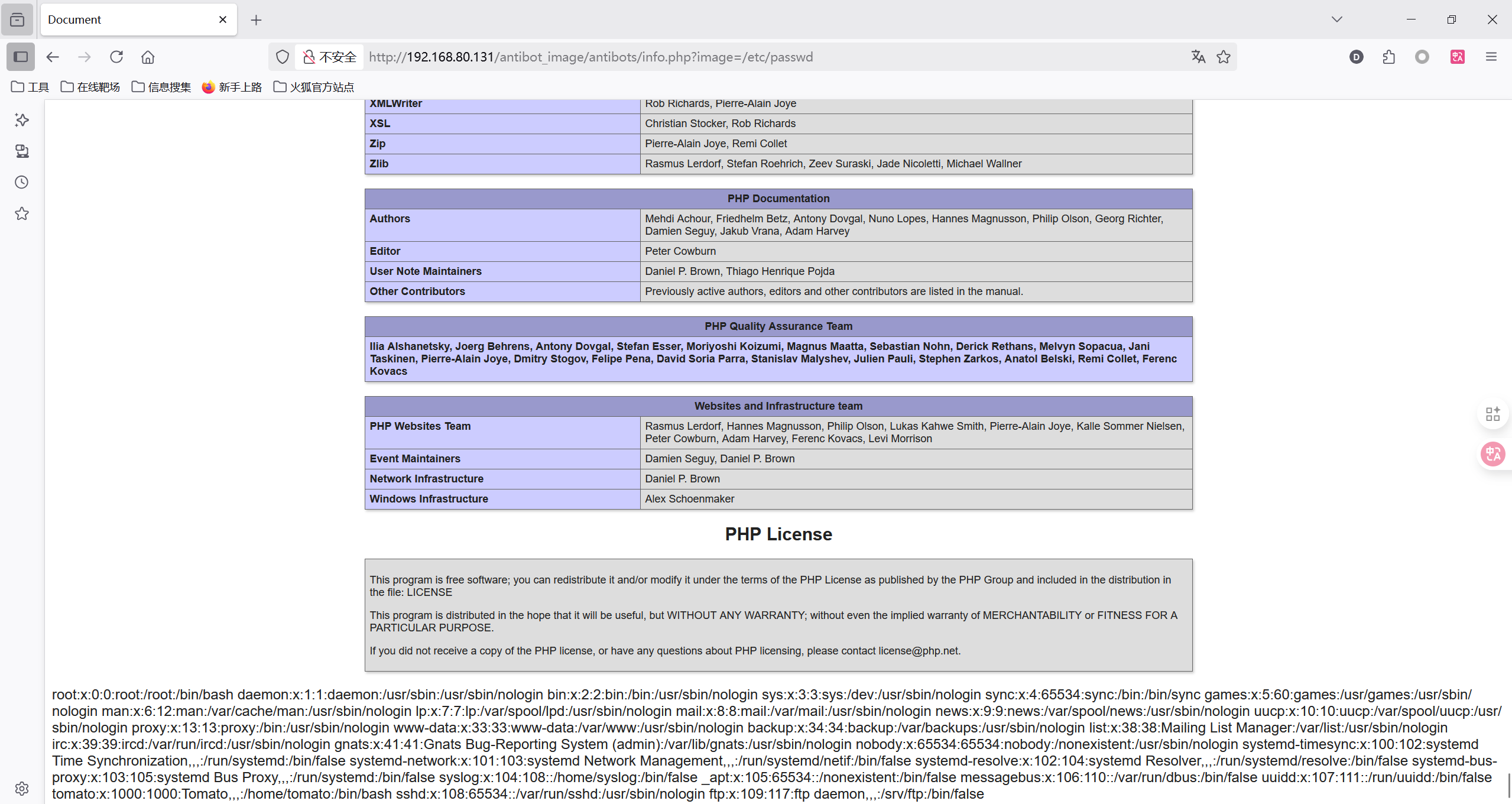 Document

不安全 http://192.168.80.131/antibot_image/antibots/info.php?image=/etc/passwd

工具 在线靶场 信息搜集 新手上路 火狐官方站点

| XMLWriter | Rob Richards, Pierre-Alain Joye |
|---|---|
| XSL | Christian Stocker, Rob Richards |
| Zip | Pierre-Alain Joye, Remi Collet |
| Zlib | Rasmus Lerdorf, Stefan Roehrich, Zeev Suraski, Jade Nicoletti, Michael Wallner |

| PHP Documentation | |
|---|---|
| Authors | Mehdi Achour, Friedhelm Betz, Antony Dovgal, Nuno Lopes, Hannes Magnusson, Philip Olson, Georg Richter, Damien Seguy, Jakub Vrana, Adam Harvey |
| Editor | Peter Cowburn |
| User Note Maintainers | Daniel P. Brown, Thiago Henrique Pojda |
| Other Contributors | Previously active authors, editors and other contributors are listed in the manual. |

| PHP Quality Assurance Team |
|---|
| Ilia Alshanetsky, Joerg Behrens, Antony Dovgal, Stefan Esser, Moriyoshi Koizumi, Magnus Maatta, Sebastian Nohn, Derick Rethans, Melvyn Sopacua, Jani Taskinen, Pierre-Alain Joye, Dmitry Stogov, Felipe Pena, David Soria Parra, Stanislav Malyshev, Julien Pauli, Stephen Zarkos, Anatol Belski, Remi Collet, Ferenc Kovacs |

| Websites and Infrastructure team | |
|---|---|
| PHP Websites Team | Rasmus Lerdorf, Hannes Magnusson, Philip Olson, Lukas Kahwe Smith, Pierre-Alain Joye, Kalle Sommer Nielsen, Peter Cowburn, Adam Harvey, Ferenc Kovacs, Levi Morrison |
| Event Maintainers | Damien Seguy, Daniel P. Brown |
| Network Infrastructure | Daniel P. Brown |
| Windows Infrastructure | Alex Schoenmaker |

PHP License

This program is free software; you can redistribute it and/or modify it under the terms of the PHP License as published by the PHP Group and included in the distribution in the file: LICENSE

This program is distributed in the hope that it will be useful, but WITHOUT ANY WARRANTY; without even the implied warranty of MERCHANTABILITY or FITNESS FOR A PARTICULAR PURPOSE.

If you did not receive a copy of the PHP license, or have any questions about PHP licensing, please contact license@php.net.

root:x:0:0:root:/root:/bin/bash daemon:x:1:1:daemon:/usr/sbin:/usr/sbin/nologin bin:x:2:2:bin:/bin:/usr/sbin/nologin sys:x:3:3:sys:/dev:/usr/sbin/nologin sync:x:4:65534:sync:/bin:/bin/sync games:x:5:60:games:/usr/games:/usr/sbin/nologin man:x:6:12:man:/var/cache/man:/usr/sbin/nologin lp:x:7:7:lp:/var/spool/lpd:/usr/sbin/nologin mail:x:8:8:mail:/var/mail:/usr/sbin/nologin news:x:9:9:news:/var/spool/news:/usr/sbin/nologin uucp:x:10:10:uucp:/var/spool/uucp:/usr/sbin/nologin proxy:x:13:13:proxy:/bin:/usr/sbin/nologin www-data:x:33:33:www-data:/var/www:/usr/sbin/nologin backup:x:34:34:backup:/var/backups:/usr/sbin/nologin list:x:38:38:Mailing List Manager:/var/list:/usr/sbin/nologin irc:x:39:39:ircd:/var/run/ircd:/usr/sbin/nologin gnats:x:41:41:Gnats Bug-Reporting System (admin):/var/lib/gnats:/usr/sbin/nologin nobody:x:65534:65534:nobody:/nonexistent:/usr/sbin/nologin systemd-timesync:x:100:102:systemd Time Synchronization,,,:/run/systemd:/bin/false systemd-network:x:101:103:systemd Network Management,,,:/run/systemd/netif:/bin/false systemd-resolve:x:102:104:systemd Resolver,,,:/run/systemd/resolve:/bin/false systemd-bus-proxy:x:103:105:systemd Bus Proxy,,,:/run/systemd:/bin/false syslog:x:104:108::/home/syslog:/bin/false _apt:x:105:65534::/nonexistent:/bin/false messagebus:x:106:110::/var/run/dbus:/bin/false uuidd:x:107:111::/run/uuidd:/bin/false tomato:x:1000:1000:Tomato,,,:/home/tomato:/bin/bash sshd:x:108:65534::/var/run/sshd:/usr/sbin/nologin ftp:x:109:117:ftp daemon,,,:/srv/ftp:/bin/false